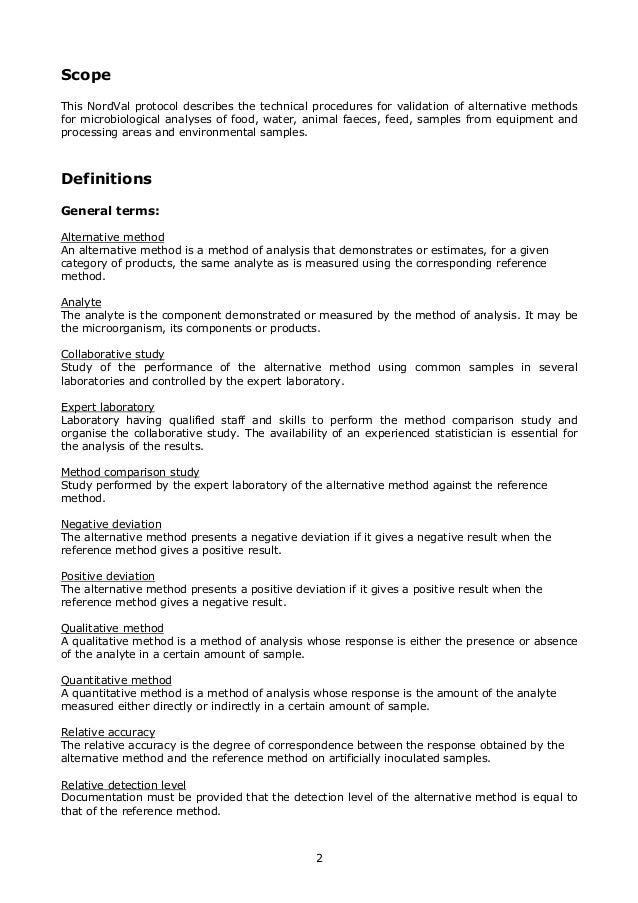 Scope

This NordVal protocol describes the technical procedures for validation of alternative methods for microbiological analyses of food, water, animal faeces, feed, samples from equipment and processing areas and environmental samples.

Definitions

General terms:

Alternative method
An alternative method is a method of analysis that demonstrates or estimates, for a given category of products, the same analyte as is measured using the corresponding reference method.

Analyte
The analyte is the component demonstrated or measured by the method of analysis. It may be the microorganism, its components or products.

Collaborative study
Study of the performance of the alternative method using common samples in several laboratories and controlled by the expert laboratory.

Expert laboratory
Laboratory having qualified staff and skills to perform the method comparison study and organise the collaborative study. The availability of an experienced statistician is essential for the analysis of the results.

Method comparison study
Study performed by the expert laboratory of the alternative method against the reference method.

Negative deviation
The alternative method presents a negative deviation if it gives a negative result when the reference method gives a positive result.

Positive deviation
The alternative method presents a positive deviation if it gives a positive result when the reference method gives a negative result.

Qualitative method
A qualitative method is a method of analysis whose response is either the presence or absence of the analyte in a certain amount of sample.

Quantitative method
A quantitative method is a method of analysis whose response is the amount of the analyte measured either directly or indirectly in a certain amount of sample.

Relative accuracy
The relative accuracy is the degree of correspondence between the response obtained by the alternative method and the reference method on artificially inoculated samples.

Relative detection level
Documentation must be provided that the detection level of the alternative method is equal to that of the reference method.

2